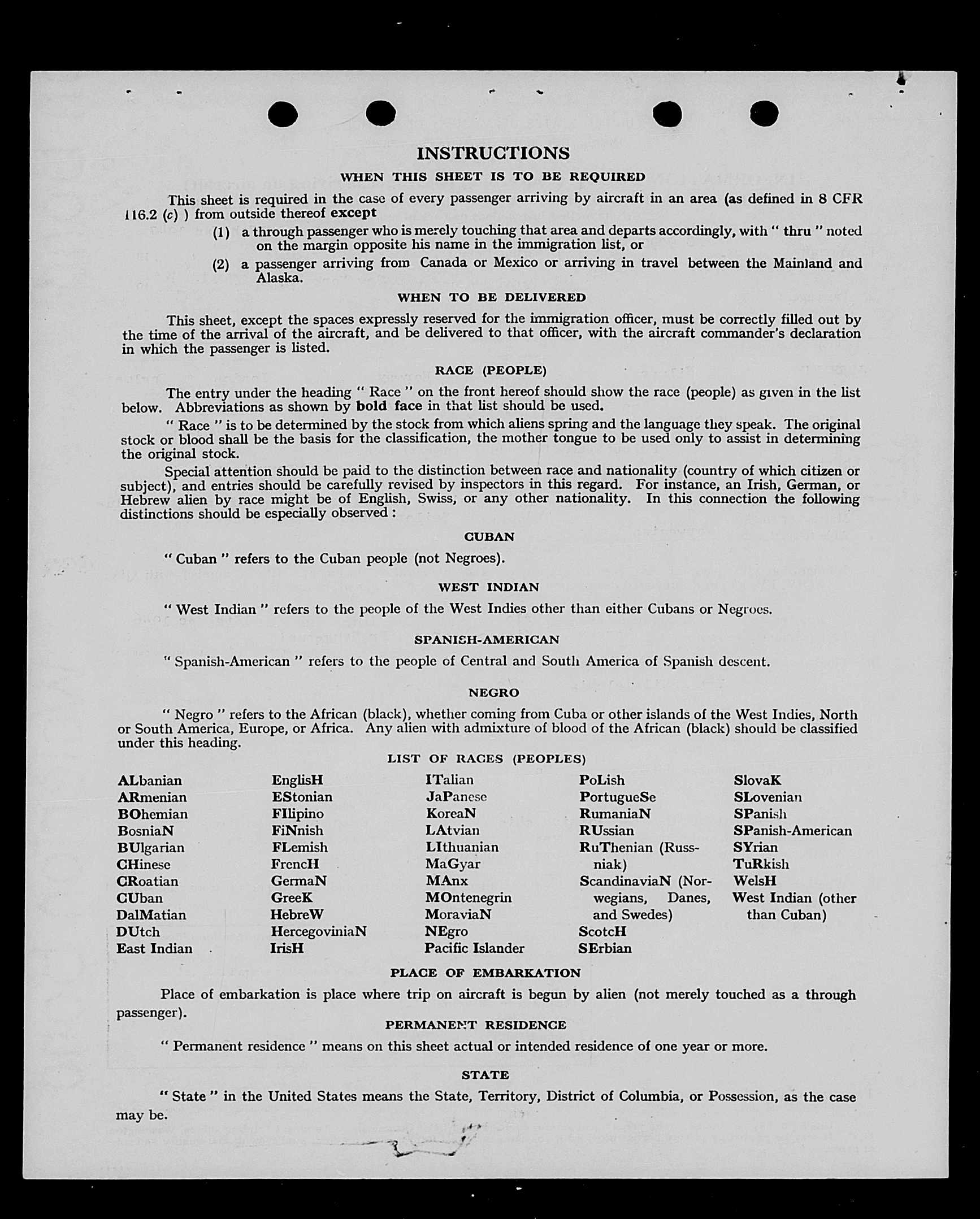 INSTRUCTIONS

WHEN THIS SHEET IS TO BE REQUIRED

This sheet is required in the case of every passenger arriving by aircraft in an area (as defined in 8 CFR 116.2 (c) ) from outside thereof except

(1) a through passenger who is merely touching that area and departs accordingly, with " thru " noted on the margin opposite his name in the immigration list, or

(2) a passenger arriving from Canada or Mexico or arriving in travel between the Mainland and Alaska.

WHEN TO BE DELIVERED

This sheet, except the spaces expressly reserved for the immigration officer, must be correctly filled out by the time of the arrival of the aircraft, and be delivered to that officer, with the aircraft commander's declaration in which the passenger is listed.

RACE (PEOPLE)

The entry under the heading " Race " on the front hereof should show the race (people) as given in the list below. Abbreviations as shown by bold face in that list should be used.

" Race " is to be determined by the stock from which aliens spring and the language they speak. The original stock or blood shall be the basis for the classification, the mother tongue to be used only to assist in determining the original stock.

Special attention should be paid to the distinction between race and nationality (country of which citizen or subject), and entries should be carefully revised by inspectors in this regard. For instance, an Irish, German, or Hebrew alien by race might be of English, Swiss, or any other nationality. In this connection the following distinctions should be especially observed :

CUBAN

" Cuban " refers to the Cuban people (not Negroes).

WEST INDIAN

" West Indian " refers to the people of the West Indies other than either Cubans or Negroes.

SPANISH-AMERICAN

" Spanish-American " refers to the people of Central and South America of Spanish descent.

NEGRO

" Negro " refers to the African (black), whether coming from Cuba or other islands of the West Indies, North or South America, Europe, or Africa. Any alien with admixture of blood of the African (black) should be classified under this heading.

LIST OF RACES (PEOPLES)

ALbanian
ARmenian
BOhemian
BosniaN
BUlgarian
CHinese
CRoatian
CUban
DalMatian
DUtch
East Indian

EnglisH
EStonian
FIlipino
FiNnish
FLemish
FrencH
GermaN
GreeK
HebreW
HercegoviniaN
IrisH

ITalian
JaPanese
KoreaN
LAtvian
LIthuanian
MaGyar
MAnx
MOntenegrin
MoraviaN
NEgro
Pacific Islander

PoLish
PortugueSe
RumaniaN
RUssian
RuThenian (Russniak)
ScandinaviaN (Norwegians, Danes, and Swedes)
ScotcH
SErbian

SlovaK
SLovenian
SPanish
SPanish-American
SYrian
TuRkish
WelsH
West Indian (other than Cuban)

PLACE OF EMBARKATION

Place of embarkation is place where trip on aircraft is begun by alien (not merely touched as a through passenger).

PERMANENT RESIDENCE

" Permanent residence " means on this sheet actual or intended residence of one year or more.

STATE

" State " in the United States means the State, Territory, District of Columbia, or Possession, as the case may be.